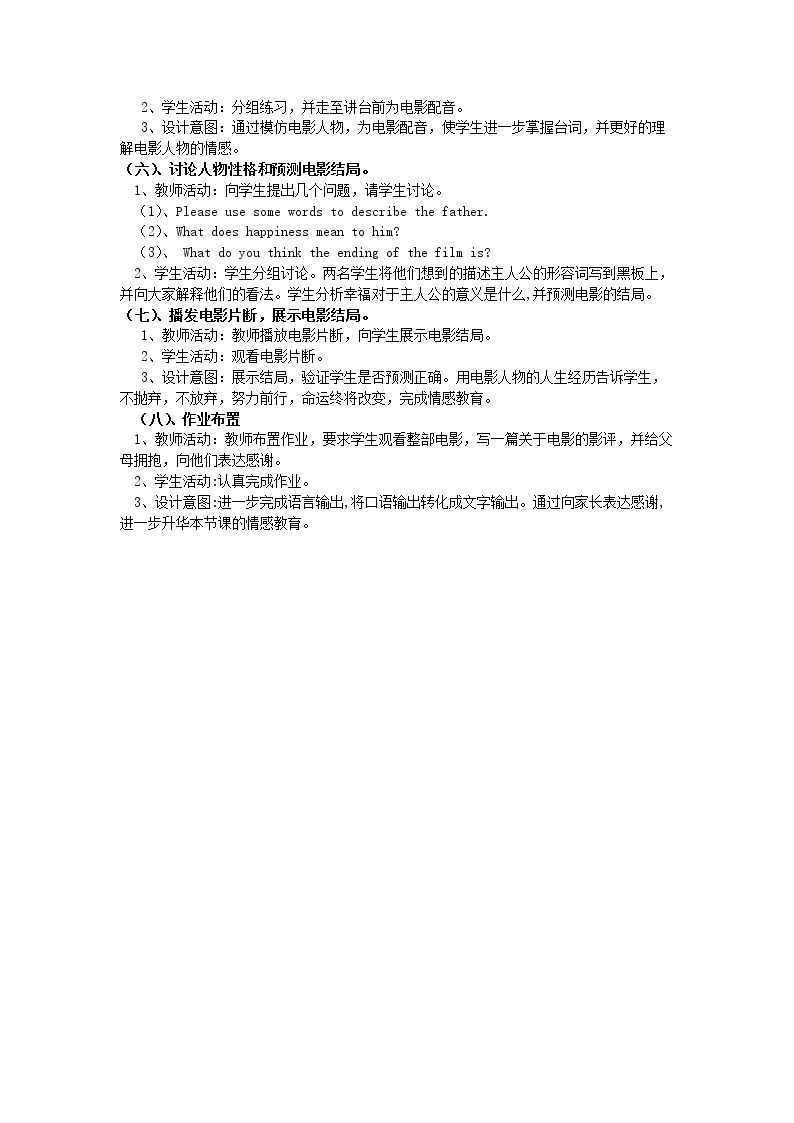 2、学生活动：分组练习，并走至讲台前为电影配音。

3、设计意图：通过模仿电影人物，为电影配音，使学生进一步掌握台词，并更好的理解电影人物的情感。

（六）、讨论人物性格和预测电影结局。

1、教师活动：向学生提出几个问题，请学生讨论。

（1）、Please use some words to describe the father.

（2）、What does happiness mean to him?

（3）、 What do you think the ending of the film is?

2、学生活动：学生分组讨论。两名学生将他们想到的描述主人公的形容词写到黑板上，并向大家解释他们的看法。学生分析幸福对于主人公的意义是什么,并预测电影的结局。

（七）、播发电影片断，展示电影结局。

1、教师活动：教师播放电影片断，向学生展示电影结局。

2、学生活动：观看电影片断。

3、设计意图：展示结局，验证学生是否预测正确。用电影人物的人生经历告诉学生，不抛弃，不放弃，努力前行，命运终将改变，完成情感教育。

（八）、作业布置

1、教师活动：教师布置作业，要求学生观看整部电影，写一篇关于电影的影评，并给父母拥抱，向他们表达感谢。

2、学生活动:认真完成作业。

3、设计意图:进一步完成语言输出,将口语输出转化成文字输出。通过向家长表达感谢,进一步升华本节课的情感教育。